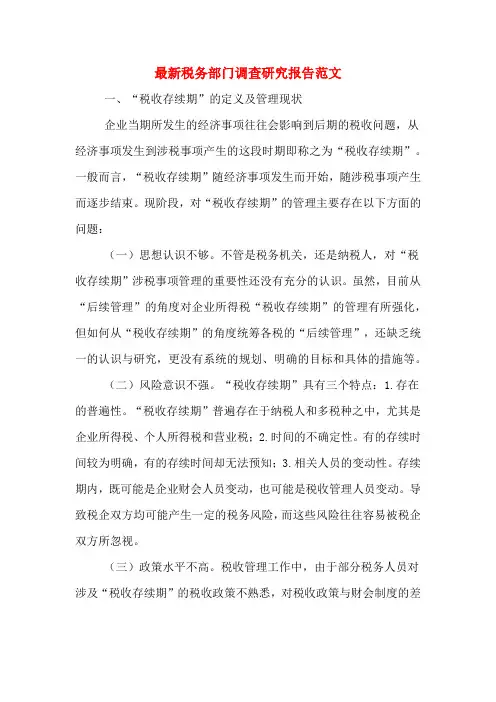 最新税务部门调查研究报告范文

一、“税收存续期”的定义及管理现状

企业当期所发生的经济事项往往会影响到后期的税收问题，从经济事项发生到涉税事项产生的这段时期即称之为“税收存续期”。一般而言，“税收存续期”随经济事项发生而开始，随涉税事项产生而逐步结束。现阶段，对“税收存续期”的管理主要存在以下方面的问题：

（一）思想认识不够。不管是税务机关，还是纳税人，对“税收存续期”涉税事项管理的重要性还没有充分的认识。虽然，目前从“后续管理”的角度对企业所得税“税收存续期”的管理有所强化，但如何从“税收存续期”的角度统筹各税的“后续管理”，还缺乏统一的认识与研究，更没有系统的规划、明确的目标和具体的措施等。

（二）风险意识不强。“税收存续期”具有三个特点：1.存在的普遍性。“税收存续期”普遍存在于纳税人和多税种之中，尤其是企业所得税、个人所得税和营业税；2.时间的不确定性。有的存续时间较为明确，有的存续时间却无法预知；3.相关人员的变动性。存续期内，既可能是企业财会人员变动，也可能是税收管理人员变动。导致税企双方均可能产生一定的税务风险，而这些风险往往容易被税企双方所忽视。

（三）政策水平不高。税收管理工作中，由于部分税务人员对涉及“税收存续期”的税收政策不熟悉，对税收政策与财会制度的差